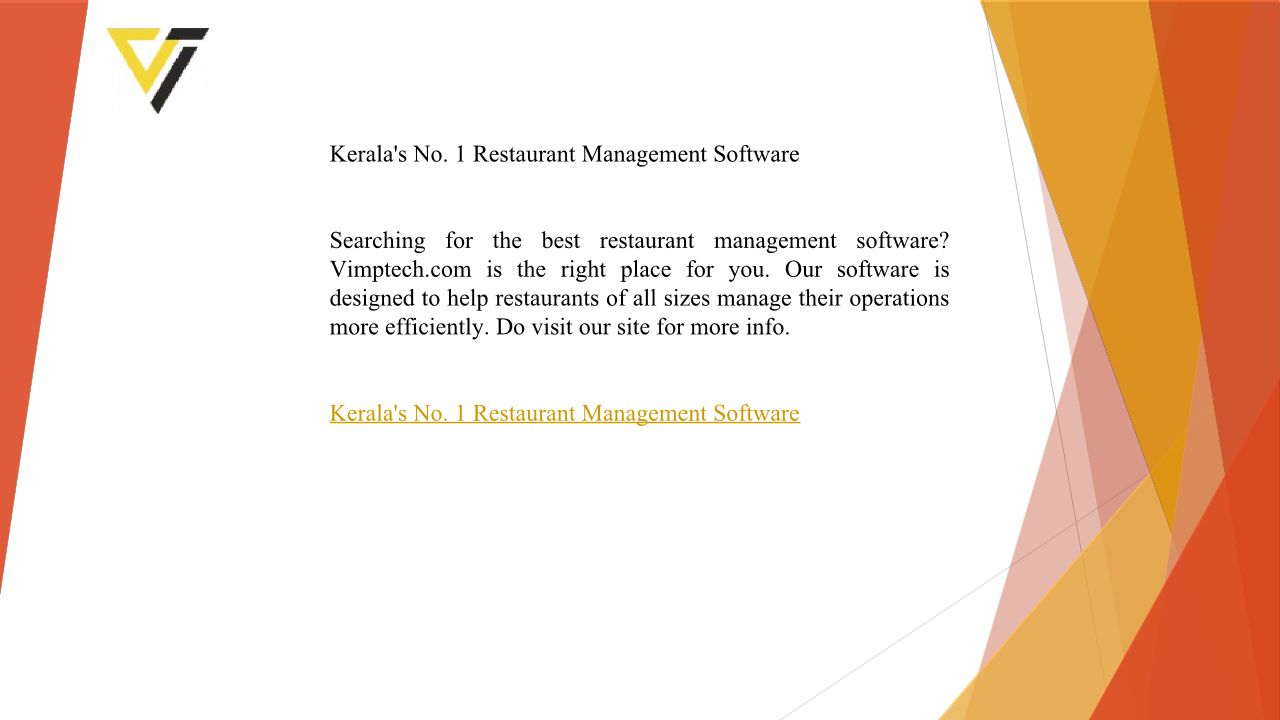 Kerala's No. 1 Restaurant Management Software

Searching for the best restaurant management software? Vimptech.com is the right place for you. Our software is designed to help restaurants of all sizes manage their operations more efficiently. Do visit our site for more info.

Kerala's No. 1 Restaurant Management Software